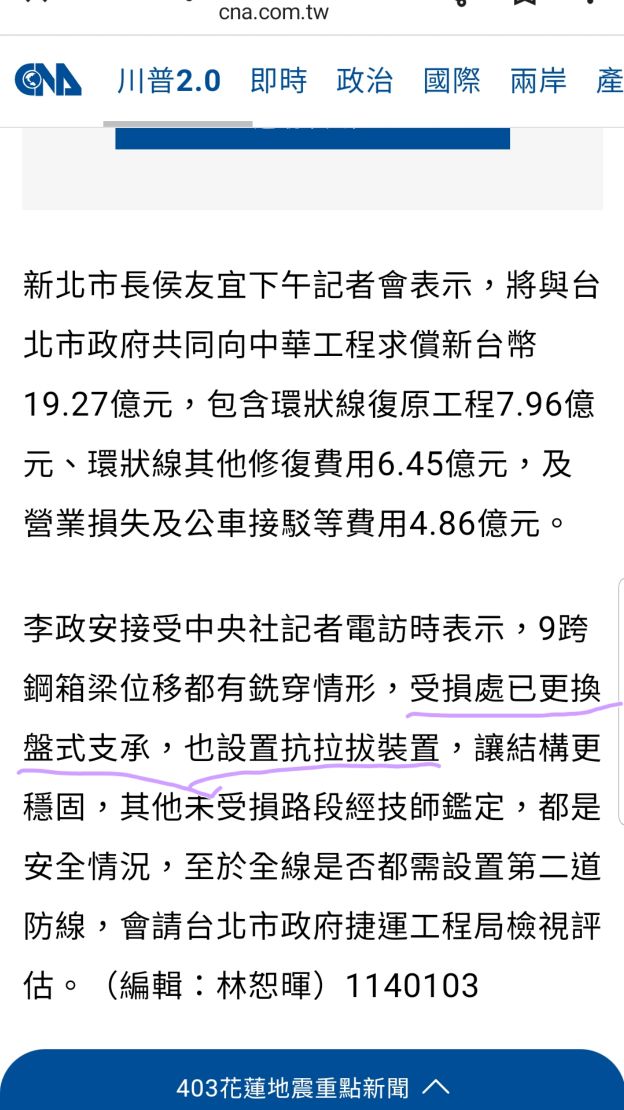 cna.com.tw

CNA 川普2.0 即時 政治 國際 兩岸 產

新北市長侯友宜下午記者會表示，將與台北市政府共同向中華工程求償新台幣19.27億元，包含環狀線復原工程7.96億元、環狀線其他修復費用6.45億元，及營業損失及公車接駁等費用4.86億元。

李政安接受中央社記者電訪時表示，9跨鋼箱梁位移都有銑穿情形，受損處已更換盤式支承，也設置抗拉拔裝置，讓結構更穩固，其他未受損路段經技師鑑定，都是安全情況，至於全線是否都需設置第二道防線，會請台北市政府捷運工程局檢視評估。（編輯：林恕暉）1140103

403花蓮地震重點新聞